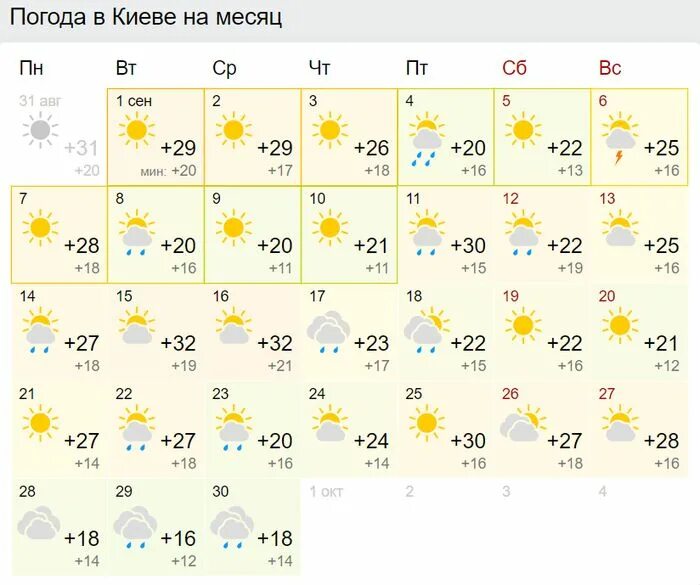 Погода в Киеве на месяц

| Пн | Вт | Ср | Чт | Пт | Сб | Вс |
|---|---|---|---|---|---|---|
| 31 авг +31 +20 | 1 сен +29 мин: +20 | 2 +29 +17 | 3 +26 +18 | 4 +20 +16 | 5 +22 +13 | 6 +25 +16 |
| 7 +28 +18 | 8 +20 +16 | 9 +20 +11 | 10 +21 +11 | 11 +30 +15 | 12 +22 +19 | 13 +25 +16 |
| 14 +27 +18 | 15 +32 +19 | 16 +32 +21 | 17 +23 +17 | 18 +22 +15 | 19 +22 +16 | 20 +21 +12 |
| 21 +27 +14 | 22 +27 +18 | 23 +20 +16 | 24 +24 +14 | 25 +30 +16 | 26 +27 +18 | 27 +28 +16 |
| 28 +18 +14 | 29 +16 +12 | 30 +18 +14 | 1 окт | 2 | 3 | 4 |